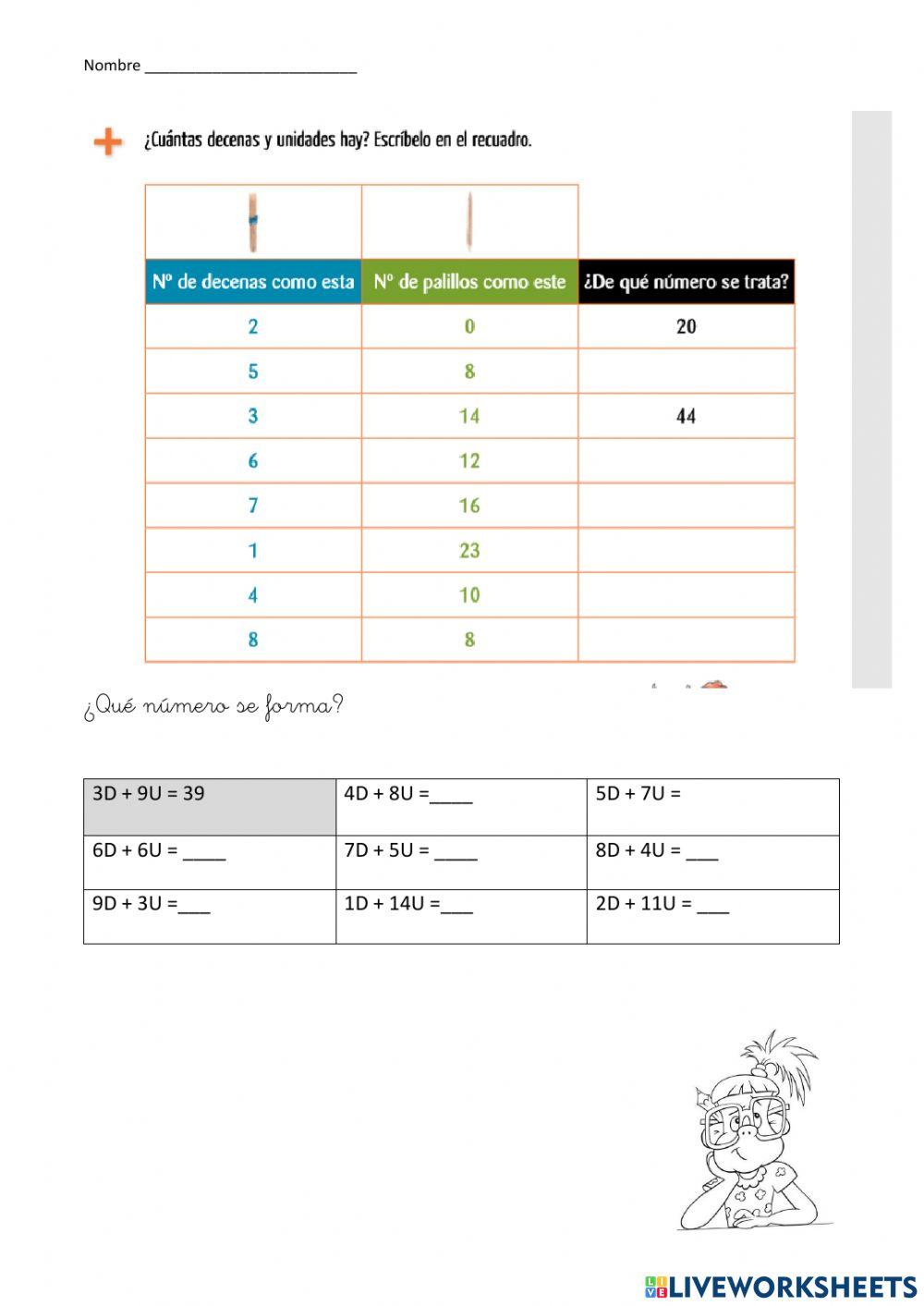 Nombre ___________________________

¿Cuántas decenas y unidades hay? Escríbelo en el recuadro.

| Nº de decenas como esta | Nº de palillos como este | ¿De qué número se trata? |
|---|---|---|
| 2 | 0 | 20 |
| 5 | 8 | |
| 3 | 14 | 44 |
| 6 | 12 | |
| 7 | 16 | |
| 1 | 23 | |
| 4 | 10 | |
| 8 | 8 | |

¿Qué número se forma?

| 3D + 9U = 39 | 4D + 8U =_____ | 5D + 7U = |
|---|---|---|
| 6D + 6U = _____ | 7D + 5U = _____ | 8D + 4U = ____ |
| 9D + 3U =____ | 1D + 14U =____ | 2D + 11U = ____ |

LIVEWORKSHEETS